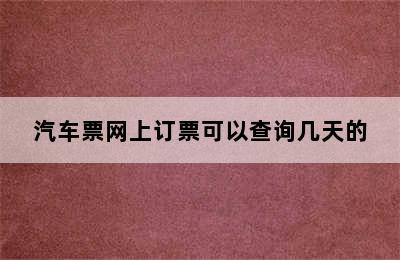 汽车票网上订票可以查询几天的